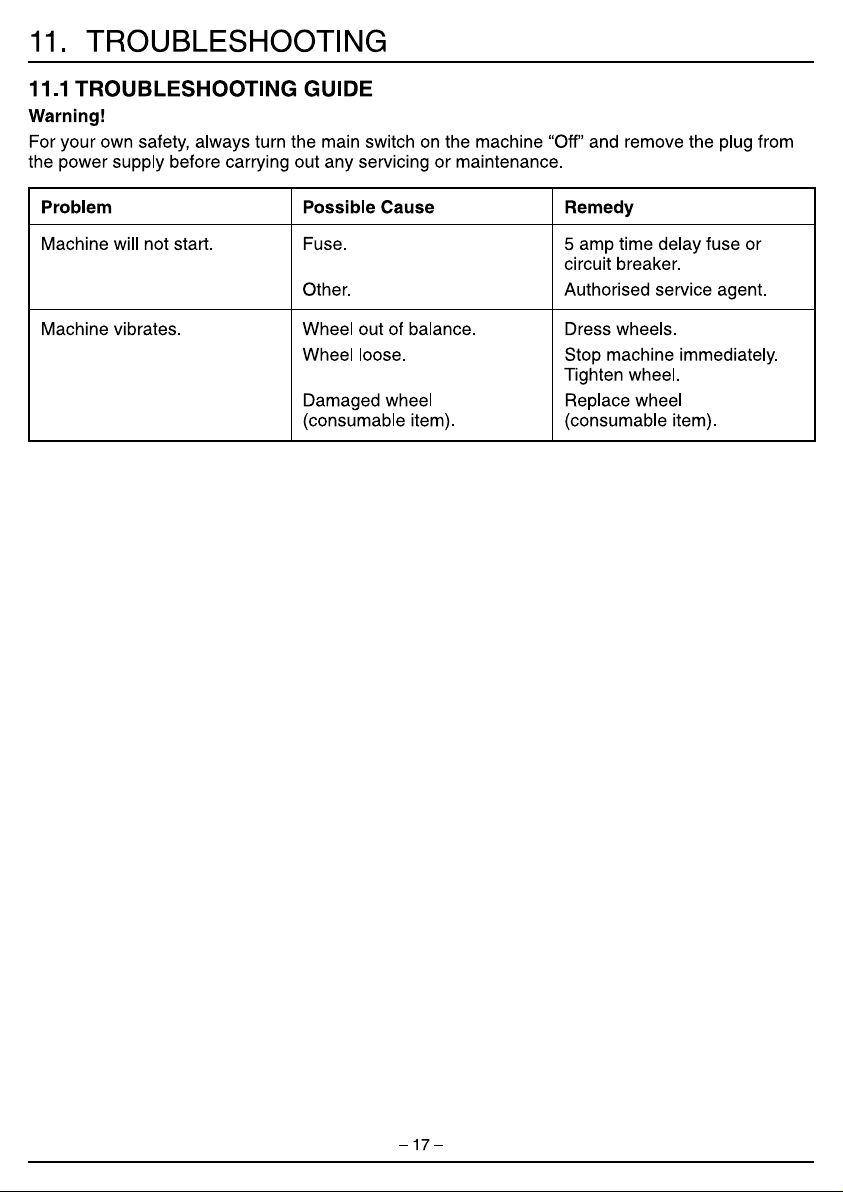 11. TROUBLESHOOTING

11.1 TROUBLESHOOTING GUIDE

Warning!

For your own safety, always turn the main switch on the machine "Off" and remove the plug from the power supply before carrying out any servicing or maintenance.

| Problem | Possible Cause | Remedy |
|---|---|---|
| Machine will not start. | Fuse. | 5 amp time delay fuse or circuit breaker. |
| | Other. | Authorised service agent. |
| Machine vibrates. | Wheel out of balance. | Dress wheels. |
| | Wheel loose. | Stop machine immediately. Tighten wheel. |
| | Damaged wheel (consumable item). | Replace wheel (consumable item). |

– 17 –